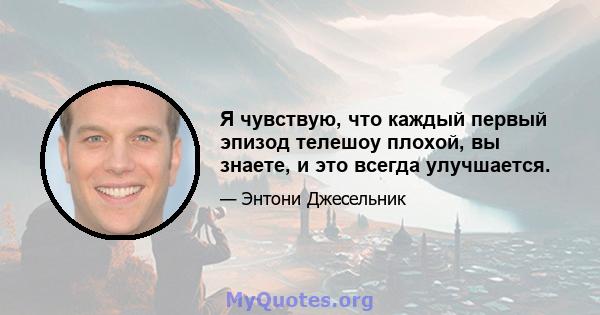 Я чувствую, что каждый первый эпизод телешоу плохой, вы знаете, и это всегда улучшается.

— Энтони Джесельник

MyQuotes.org